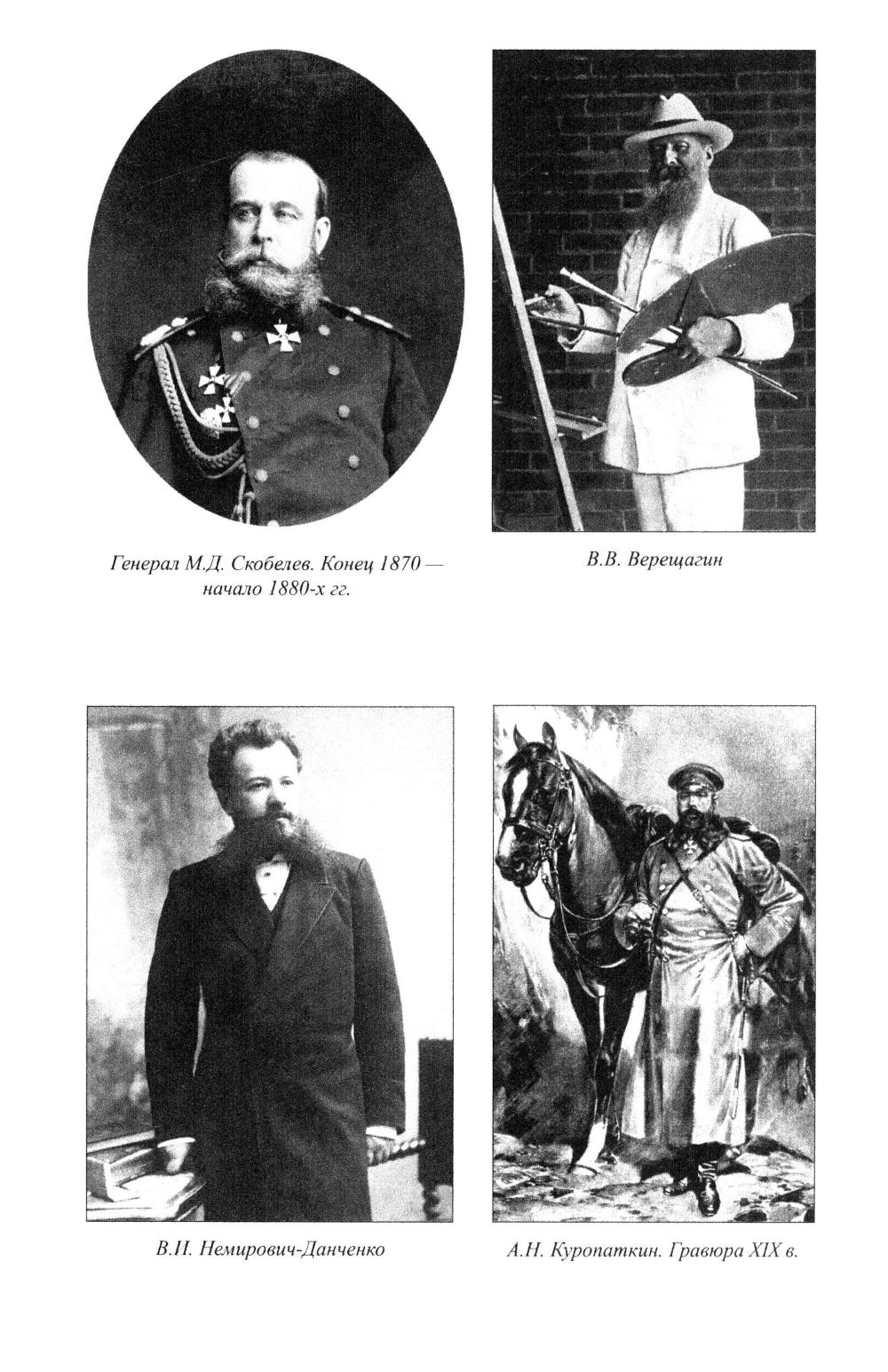 Генерал М.Д. Скобелев. Конец 1870 — начало 1880-х гг.

В.В. Верещагин

В.И. Немирович-Данченко

А.Н. Куропаткин. Гравюра XIX в.